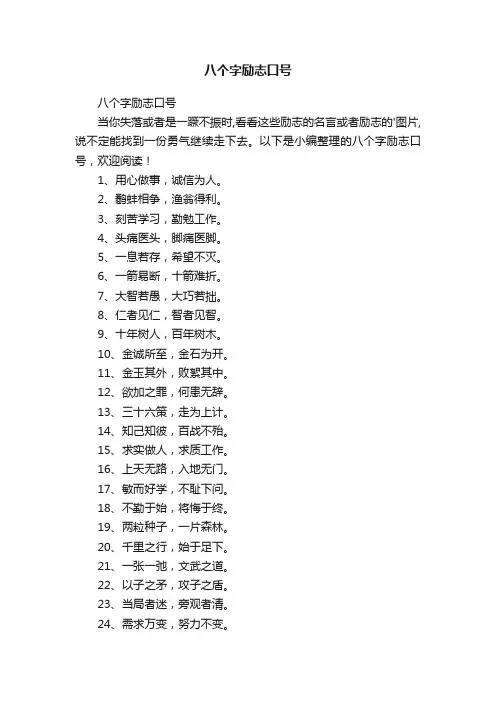 八个字励志口号

八个字励志口号

当你失落或者是一蹶不振时,看看这些励志的名言或者励志的'图片,说不定能找到一份勇气继续走下去。以下是小编整理的八个字励志口号,欢迎阅读!

1、用心做事,诚信为人。

2、鹬蚌相争,渔翁得利。

3、刻苦学习,勤勉工作。

4、头痛医头,脚痛医脚。

5、一息若存,希望不灭。

6、一箭易断,十箭难折。

7、大智若愚,大巧若拙。

8、仁者见仁,智者见智。

9、十年树人,百年树木。

10、金诚所至,金石为开。

11、金玉其外,败絮其中。

12、欲加之罪,何患无辞。

13、三十六策,走为上计。

14、知己知彼,百战不殆。

15、求实做人,求质工作。

16、上天无路,入地无门。

17、敏而好学,不耻下问。

18、不勤于始,将悔于终。

19、两粒种子,一片森林。

20、千里之行,始于足下。

21、一张一弛,文武之道。

22、以子之矛,攻子之盾。

23、当局者迷,旁观者清。

24、需求万变,努力不变。